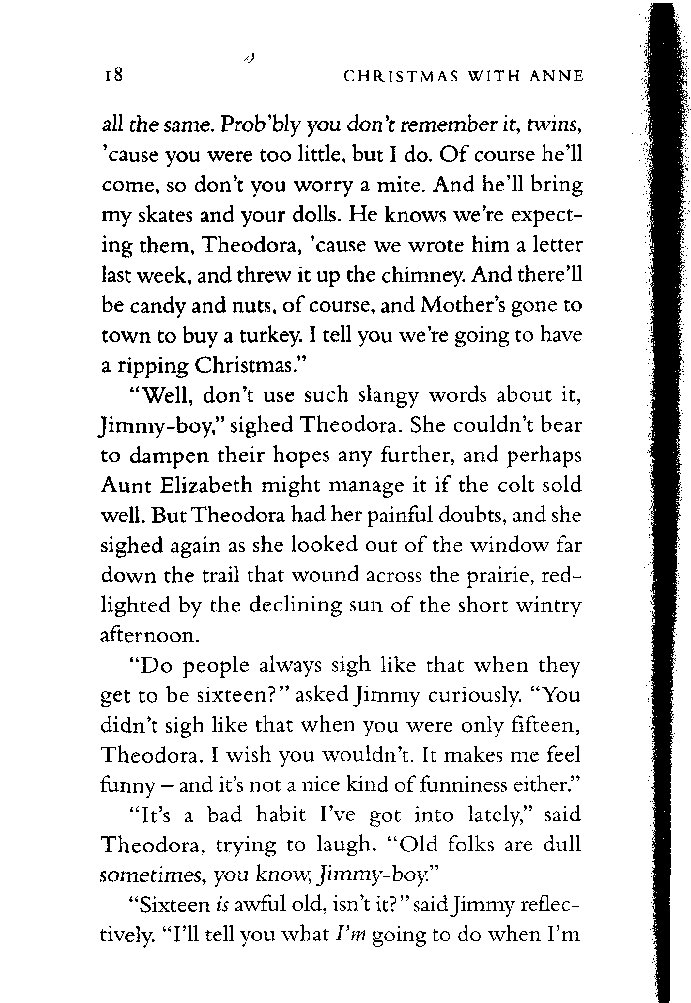 18 CHRISTMAS WITH ANNE

all the same. Prob'bly you don't remember it, twins, 'cause you were too little, but I do. Of course he'll come, so don't you worry a mite. And he'll bring my skates and your dolls. He knows we're expecting them, Theodora, 'cause we wrote him a letter last week, and threw it up the chimney. And there'll be candy and nuts, of course, and Mother's gone to town to buy a turkey. I tell you we're going to have a ripping Christmas."

"Well, don't use such slangy words about it, Jimmy-boy," sighed Theodora. She couldn't bear to dampen their hopes any further, and perhaps Aunt Elizabeth might manage it if the colt sold well. But Theodora had her painful doubts, and she sighed again as she looked out of the window far down the trail that wound across the prairie, red-lighted by the declining sun of the short wintry afternoon.

"Do people always sigh like that when they get to be sixteen?" asked Jimmy curiously. "You didn't sigh like that when you were only fifteen, Theodora. I wish you wouldn't. It makes me feel funny – and it's not a nice kind of funniness either."

"It's a bad habit I've got into lately," said Theodora, trying to laugh. "Old folks are dull sometimes, you know, Jimmy-boy."

"Sixteen is awful old, isn't it?" said Jimmy reflectively. "I'll tell you what I'm going to do when I'm